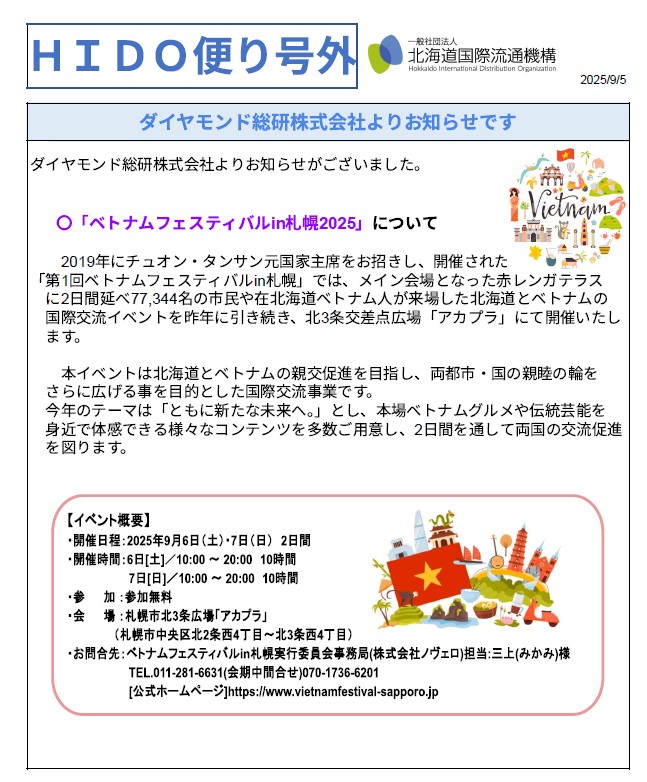 ＨＩＤＯ便り号外

一般社団法人
北海道国際流通機構
Hokkaido International Distribution Organization

2025/9/5

ダイヤモンド総研株式会社よりお知らせです

ダイヤモンド総研株式会社よりお知らせがございました。

Vietnam

〇「ベトナムフェスティバルin札幌2025」について

2019年にチュオン・タンサン元国家主席をお招きし、開催された「第1回ベトナムフェスティバルin札幌」では、メイン会場となった赤レンガテラスに2日間延べ77,344名の市民や在北海道ベトナム人が来場した北海道とベトナムの国際交流イベントを昨年に引き続き、北3条交差点広場「アカプラ」にて開催いたします。

本イベントは北海道とベトナムの親交促進を目指し、両都市・国の親睦の輪をさらに広げる事を目的とした国際交流事業です。
今年のテーマは「ともに新たな未来へ。」とし、本場ベトナムグルメや伝統芸能を身近で体感できる様々なコンテンツを多数ご用意し、2日間を通して両国の交流促進を図ります。

【イベント概要】
・開催日程：2025年9月6日（土）・7日（日） 2日間
・開催時間：6日[土]／10:00 ～ 20:00 10時間
7日[日]／10:00 ～ 20:00 10時間
・参　加：参加無料
・会　場：札幌市北3条広場「アカプラ」
（札幌市中央区北2条西4丁目～北3条西4丁目）
・お問合先：ベトナムフェスティバルin札幌実行委員会事務局(株式会社ノヴェロ)担当:三上(みかみ)様
TEL.011-281-6631(会期中問合せ)070-1736-6201
[公式ホームページ]https://www.vietnamfestival-sapporo.jp